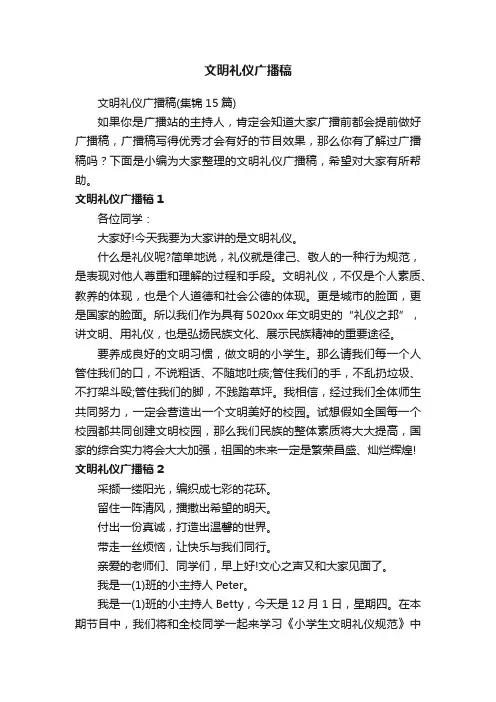 文明礼仪广播稿

文明礼仪广播稿(集锦15篇)

如果你是广播站的主持人，肯定会知道大家广播前都会提前做好广播稿，广播稿写得优秀才会有好的节目效果，那么你有了解过广播稿吗？下面是小编为大家整理的文明礼仪广播稿，希望对大家有所帮助。

文明礼仪广播稿1

各位同学：

大家好!今天我要为大家讲的是文明礼仪。

什么是礼仪呢?简单地说，礼仪就是律己、敬人的一种行为规范，是表现对他人尊重和理解的过程和手段。文明礼仪，不仅是个人素质、教养的体现，也是个人道德和社会公德的体现。更是城市的脸面，更是国家的脸面。所以我们作为具有5020xx年文明史的“礼仪之邦”，讲文明、用礼仪，也是弘扬民族文化、展示民族精神的重要途径。

要养成良好的文明习惯，做文明的小学生。那么请我们每一个人管住我们的口，不说粗话、不随地吐痰;管住我们的手，不乱扔垃圾、不打架斗殴;管住我们的脚，不践踏草坪。我相信，经过我们全体师生共同努力，一定会营造出一个文明美好的校园。试想假如全国每一个校园都共同创建文明校园，那么我们民族的整体素质将大大提高，国家的综合实力将会大大加强，祖国的未来一定是繁荣昌盛、灿烂辉煌!

文明礼仪广播稿2

采撷一缕阳光，编织成七彩的花环。

留住一阵清风，播撒出希望的明天。

付出一份真诚，打造出温馨的世界。

带走一丝烦恼，让快乐与我们同行。

亲爱的老师们、同学们，早上好!文心之声又和大家见面了。

我是一(1)班的小主持人Peter。

我是一(1)班的小主持人Betty，今天是12月1日，星期四。在本期节目中，我们将和全校同学一起来学习《小学生文明礼仪规范》中